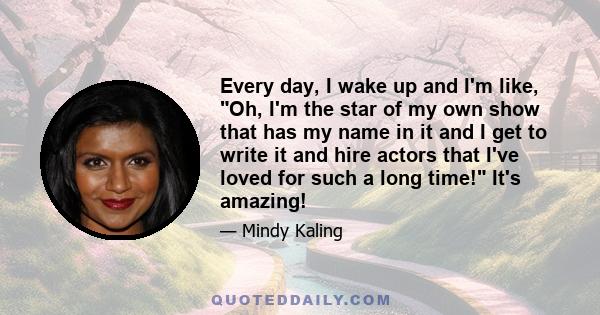 Every day, I wake up and I'm like, "Oh, I'm the star of my own show that has my name in it and I get to write it and hire actors that I've loved for such a long time!" It's amazing!

— Mindy Kaling

QUOTEDDAILY.COM